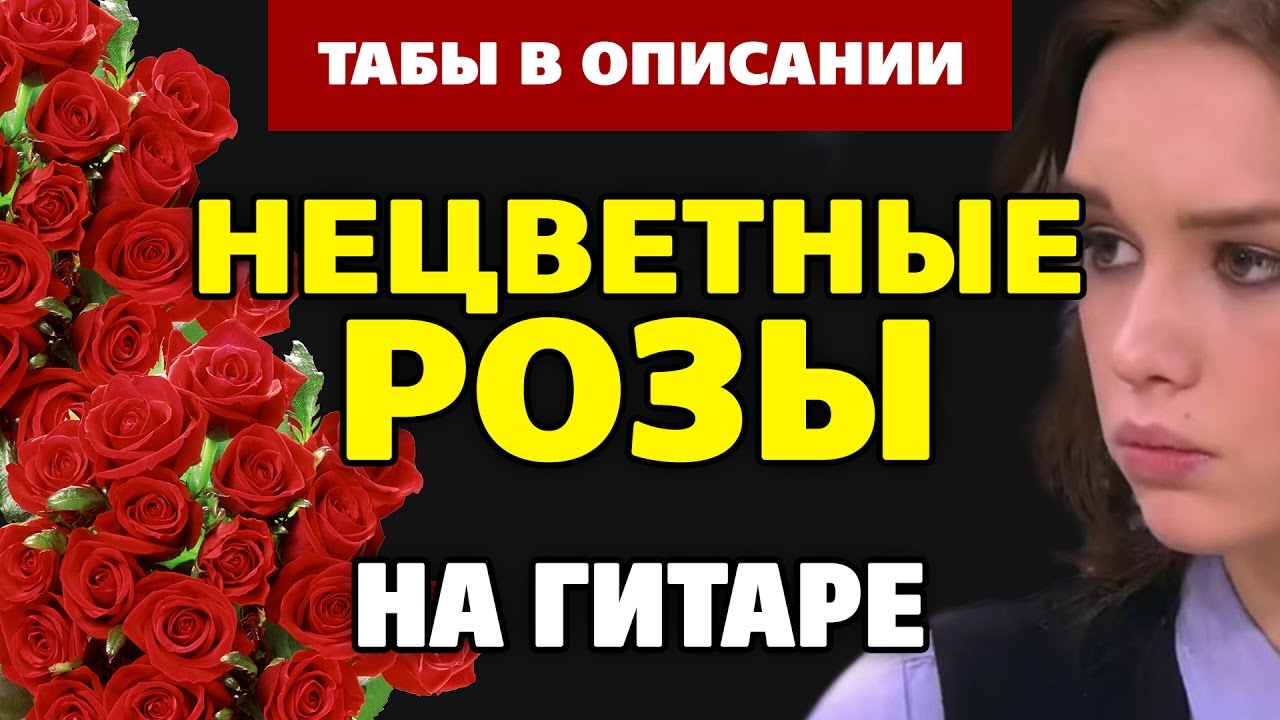 ТАБЫ В ОПИСАНИИ

НЕЦВЕТНЫЕ РОЗЫ

НА ГИТАРЕ